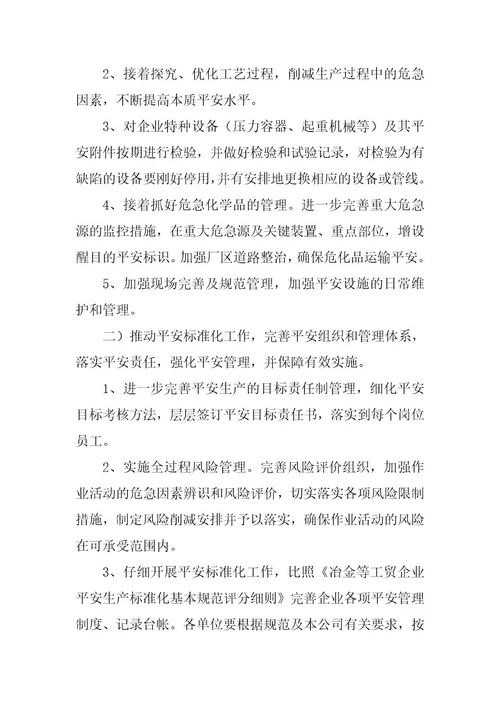 2、接着探究、优化工艺过程，削减生产过程中的危急因素，不断提高本质平安水平。

3、对企业特种设备（压力容器、起重机械等）及其平安附件按期进行检验，并做好检验和试验记录，对检验为有缺陷的设备要刚好停用，并有安排地更换相应的设备或管线。

4、接着抓好危急化学品的管理。进一步完善重大危急源的监控措施，在重大危急源及关键装置、重点部位，增设醒目的平安标识。加强厂区道路整治，确保危化品运输平安。

5、加强现场完善及规范管理，加强平安设施的日常维护和管理。

二）推动平安标准化工作，完善平安组织和管理体系，落实平安责任，强化平安管理，并保障有效实施。

1、进一步完善平安生产的目标责任制管理，细化平安目标考核方法，层层签订平安目标责任书，落实到每个岗位员工。

2、实施全过程风险管理。完善风险评价组织，加强作业活动的危急因素辨识和风险评价，切实落实各项风险限制措施，制定风险削减安排并予以落实，确保作业活动的风险在可承受范围内。

3、仔细开展平安标准化工作，比照《冶金等工贸企业平安生产标准化基本规范评分细则》完善企业各项平安管理制度、记录台帐。各单位要根据规范及本公司有关要求，按